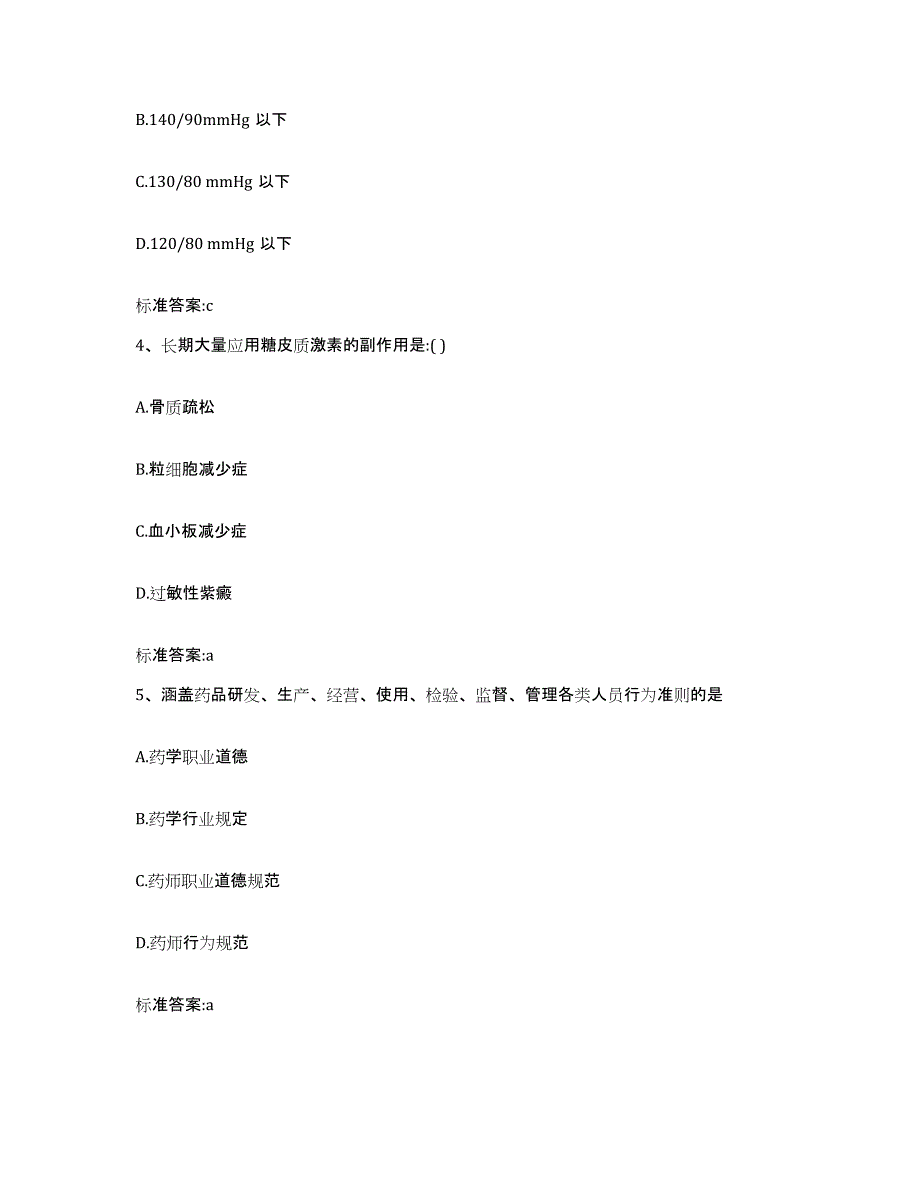 B.140/90mmHg 以下

C.130/80 mmHg 以下

D.120/80 mmHg 以下

标准答案:c

4、长期大量应用糖皮质激素的副作用是:( )

A.骨质疏松

B.粒细胞减少症

C.血小板减少症

D.过敏性紫癜

标准答案:a

5、涵盖药品研发、生产、经营、使用、检验、监督、管理各类人员行为准则的是

A.药学职业道德

B.药学行业规定

C.药师职业道德规范

D.药师行为规范

标准答案:a